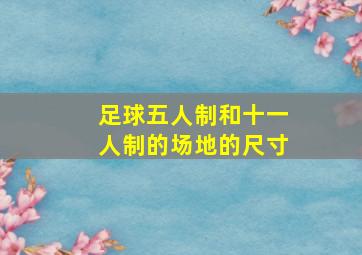 足球五人制和十一人制的场地的尺寸